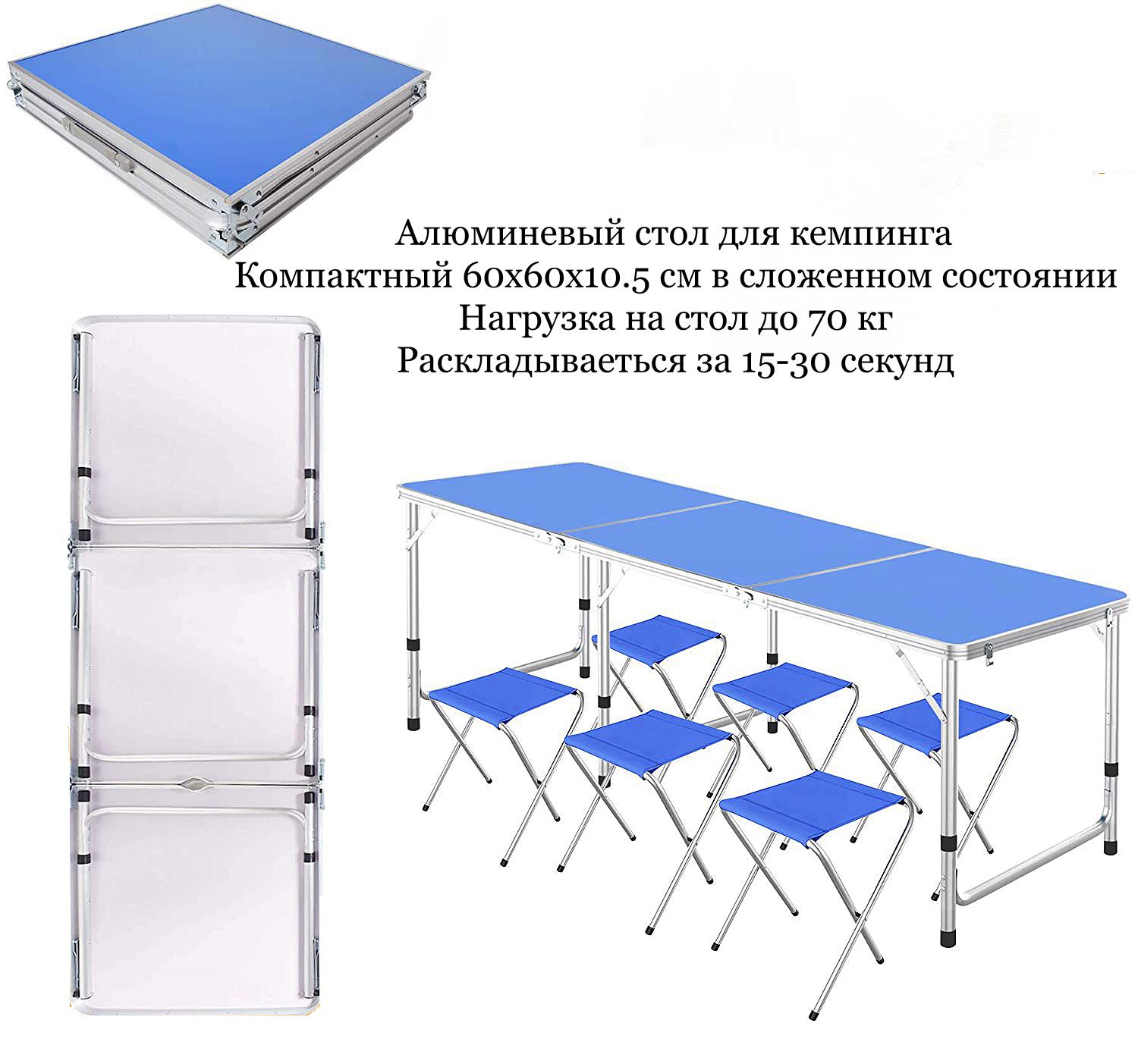 Алюминевый стол для кемпинга
Компактный 60х60х10.5 см в сложенном состоянии
Нагрузка на стол до 70 кг
Раскладываеться за 15-30 секунд